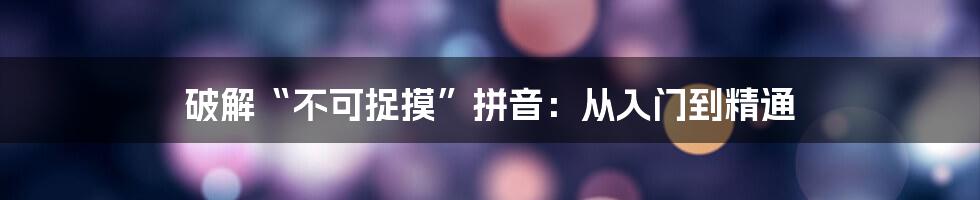 破解“不可捉摸”拼音：从入门到精通